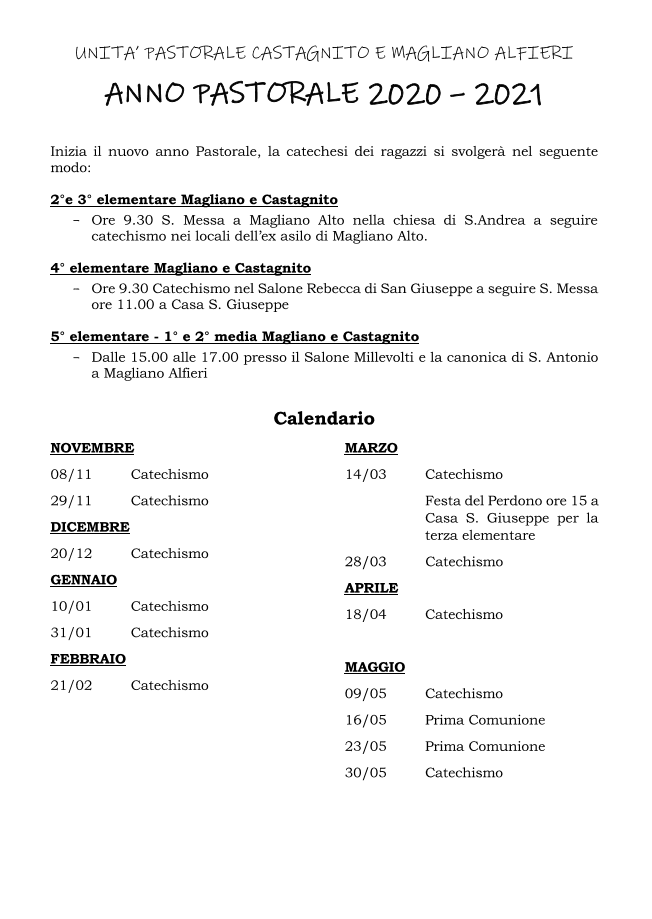 UNITA' PASTORALE CASTAGNITO E MAGLIANO ALFIERI

ANNO PASTORALE 2020 – 2021

Inizia il nuovo anno Pastorale, la catechesi dei ragazzi si svolgerà nel seguente modo:

2°e 3° elementare Magliano e Castagnito

– Ore 9.30 S. Messa a Magliano Alto nella chiesa di S.Andrea a seguire catechismo nei locali dell'ex asilo di Magliano Alto.

4° elementare Magliano e Castagnito

– Ore 9.30 Catechismo nel Salone Rebecca di San Giuseppe a seguire S. Messa ore 11.00 a Casa S. Giuseppe

5° elementare - 1° e 2° media Magliano e Castagnito

– Dalle 15.00 alle 17.00 presso il Salone Millevolti e la canonica di S. Antonio a Magliano Alfieri

Calendario

NOVEMBRE

08/11 Catechismo

29/11 Catechismo

DICEMBRE

20/12 Catechismo

GENNAIO

10/01 Catechismo

31/01 Catechismo

FEBBRAIO

21/02 Catechismo

MARZO

14/03 Catechismo

Festa del Perdono ore 15 a Casa S. Giuseppe per la terza elementare

28/03 Catechismo

APRILE

18/04 Catechismo

MAGGIO

09/05 Catechismo

16/05 Prima Comunione

23/05 Prima Comunione

30/05 Catechismo